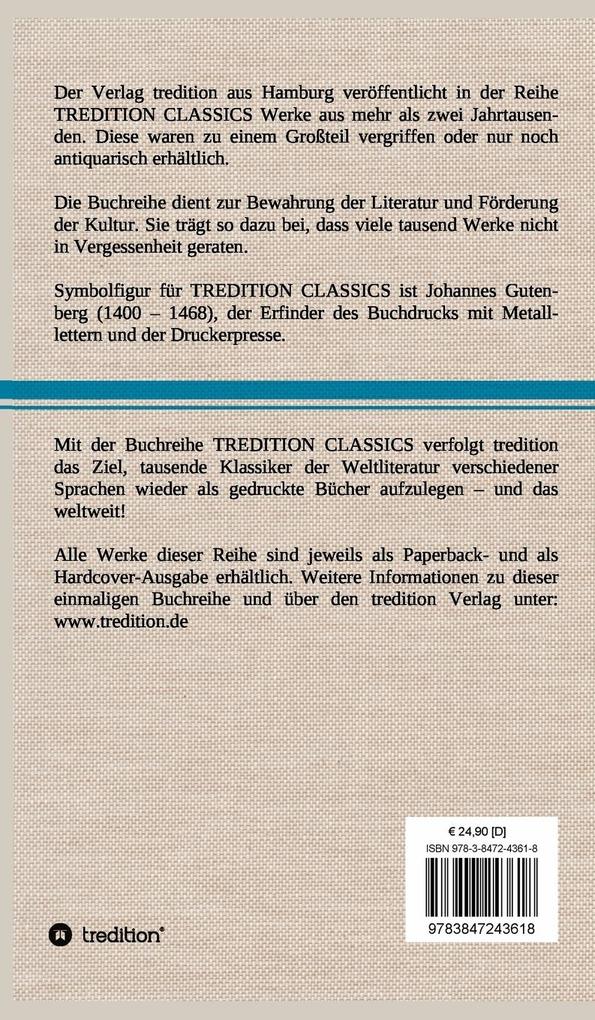 Der Verlag tredition aus Hamburg veröffentlicht in der Reihe TREDITION CLASSICS Werke aus mehr als zwei Jahrtausenden. Diese waren zu einem Großteil vergriffen oder nur noch antiquarisch erhältlich.

Die Buchreihe dient zur Bewahrung der Literatur und Förderung der Kultur. Sie trägt so dazu bei, dass viele tausend Werke nicht in Vergessenheit geraten.

Symbolfigur für TREDITION CLASSICS ist Johannes Gutenberg (1400 – 1468), der Erfinder des Buchdrucks mit Metalllettern und der Druckerpresse.

Mit der Buchreihe TREDITION CLASSICS verfolgt tredition das Ziel, tausende Klassiker der Weltliteratur verschiedener Sprachen wieder als gedruckte Bücher aufzulegen – und das weltweit!

Alle Werke dieser Reihe sind jeweils als Paperback- und als Hardcover-Ausgabe erhältlich. Weitere Informationen zu dieser einmaligen Buchreihe und über den tredition Verlag unter: www.tredition.de

€ 24,90 [D]
ISBN 978-3-8472-4361-8
9783847243618

tredition®